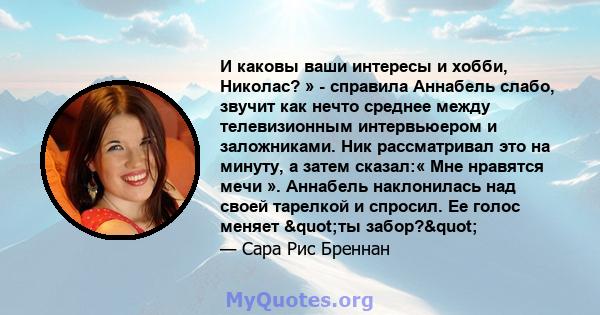 И каковы ваши интересы и хобби, Николас? » - справила Аннабель слабо, звучит как нечто среднее между телевизионным интервьюером и заложниками. Ник рассматривал это на минуту, а затем сказал:« Мне нравятся мечи ». Аннабель наклонилась над своей тарелкой и спросил. Ее голос меняет &quot;ты забор?&quot;

— Сара Рис Бреннан

MyQuotes.org